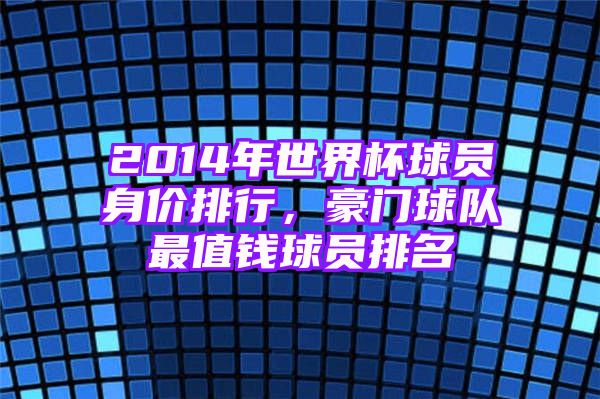 2014年世界杯球员身价排行，豪门球队最值钱球员排名